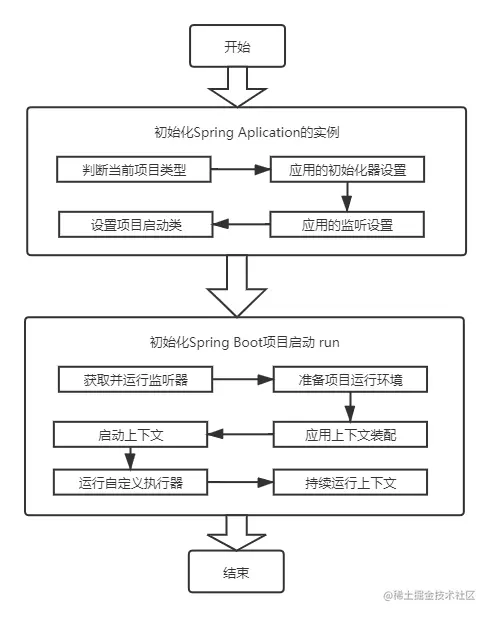 开始

初始化Spring Aplication的实例

判断当前项目类型

应用的初始化器设置

应用的监听设置

设置项目启动类

初始化Spring Boot项目启动 run

获取并运行监听器

准备项目运行环境

应用上下文装配

启动上下文

运行自定义执行器

持续运行上下文

结束

@稀土掘金技术社区